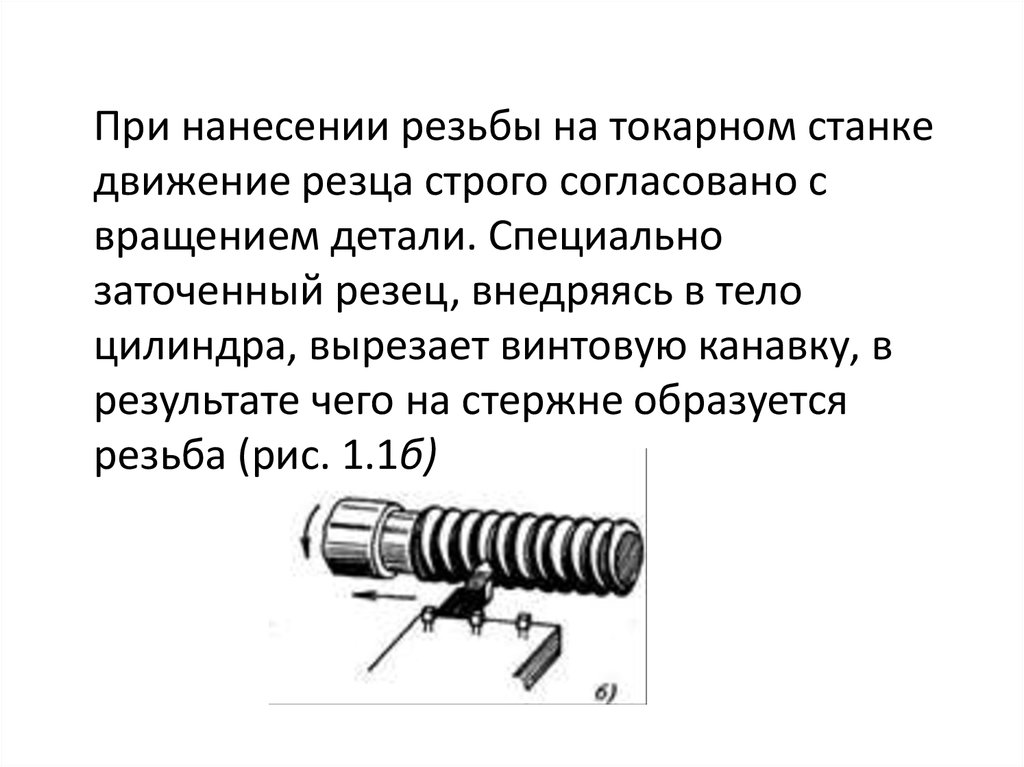 При нанесении резьбы на токарном станке движение резца строго согласовано с вращением детали. Специально заточенный резец, внедряясь в тело цилиндра, вырезает винтовую канавку, в результате чего на стержне образуется резьба (рис. 1.1б)

б)